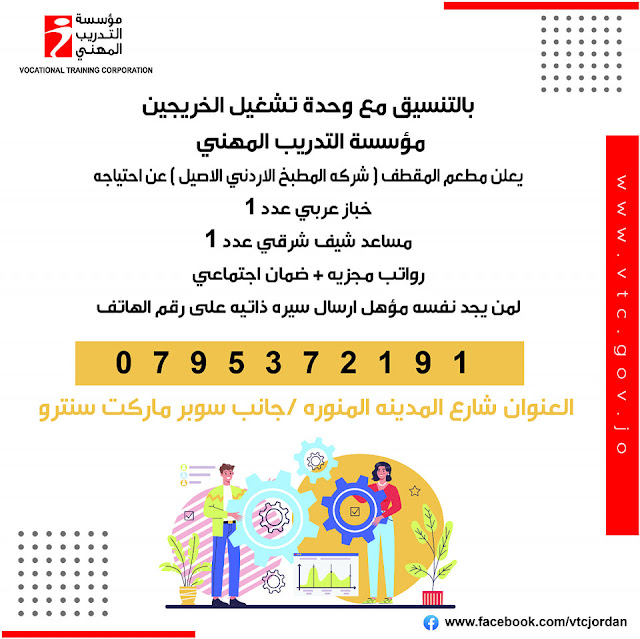 مؤسسة
التدريب
المهني
VOCATIONAL TRAINING CORPORATION

بالتنسيق مع وحدة تشغيل الخريجين

مؤسسة التدريب المهني

يعلن مطعم المقطف ( شركه المطبخ الاردني الاصيل ) عن احتياجه

خباز عربي عدد 1

مساعد شيف شرقي عدد 1

رواتب مجزيه + ضمان اجتماعي

لمن يجد نفسه مؤهل ارسال سيره ذاتيه على رقم الهاتف

0795372191

العنوان شارع المدينه المنوره /جانب سوبر ماركت سنترو

www.vtc.gov.jo

www.facebook.com/vtcjordan